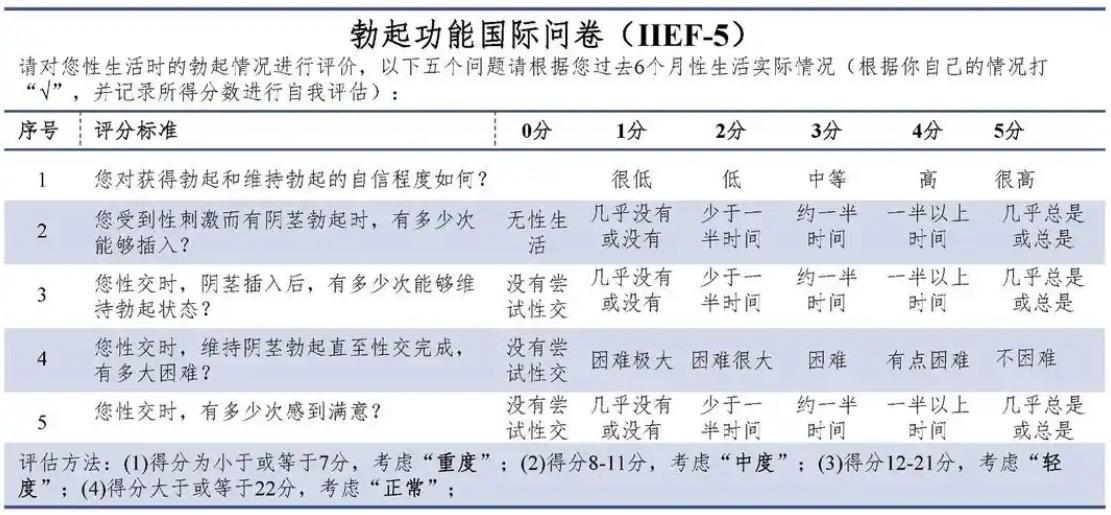 勃起功能国际问卷（IIEF-5）

请对您性生活时的勃起情况进行评价，以下五个问题请根据您过去6个月性生活实际情况（根据你自己的情况打“√”，并记录所得分数进行自我评估）：

| 序号 | 评分标准 | 0分 | 1分 | 2分 | 3分 | 4分 | 5分 |
|---|---|---|---|---|---|---|---|
| 1 | 您对获得勃起和维持勃起的自信程度如何？ | | 很低 | 低 | 中等 | 高 | 很高 |
| 2 | 您受到性刺激而有阴茎勃起时，有多少次能够插入？ | 无性生活 | 几乎没有或没有 | 少于一半时间 | 约一半时间 | 一半以上时间 | 几乎总是或总是 |
| 3 | 您性交时，阴茎插入后，有多少次能够维持勃起状态？ | 没有尝试性交 | 几乎没有或没有 | 少于一半时间 | 约一半时间 | 一半以上时间 | 几乎总是或总是 |
| 4 | 您性交时，维持阴茎勃起直至性交完成，有多大困难？ | 没有尝试性交 | 困难极大 | 困难很大 | 困难 | 有点困难 | 不困难 |
| 5 | 您性交时，有多少次感到满意？ | 没有尝试性交 | 几乎没有或没有 | 少于一半时间 | 约一半时间 | 一半以上时间 | 几乎总是或总是 |

评估方法：(1)得分为小于或等于7分，考虑“重度”；(2)得分8-11分，考虑“中度”；(3)得分12-21分，考虑“轻度”；(4)得分大于或等于22分，考虑“正常”；